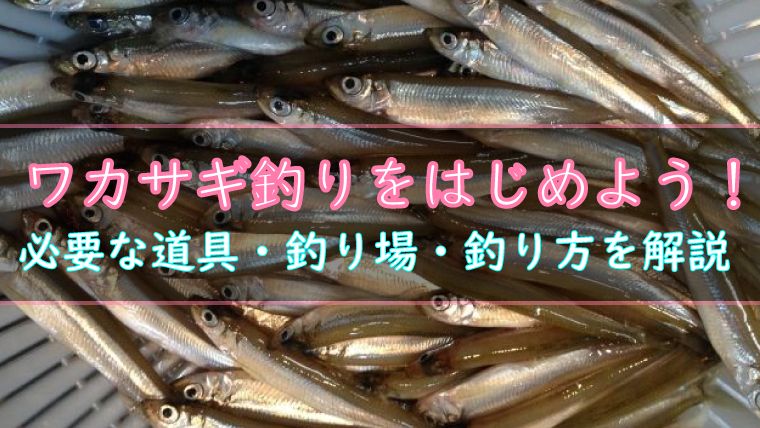 ワカサギ釣りをはじめよう！
必要な道具・釣り場・釣り方を解説